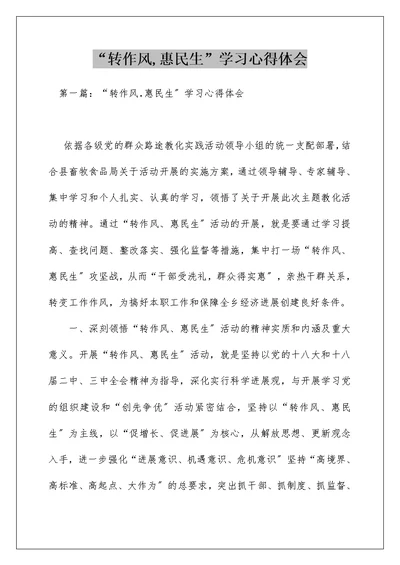 “转作风,惠民生”学习心得体会

第一篇:“转作风,惠民生”学习心得体会

依据各级党的群众路途教化实践活动领导小组的统一支配部署,结合县畜牧食品局关于活动开展的实施方案,通过领导辅导、专家辅导、集中学习和个人扎实、认真的学习,领悟了关于开展此次主题教化活动的精神。通过“转作风、惠民生”活动的开展,就是要通过学习提高、查找问题、整改落实、强化监督等措施,集中打一场“转作风、惠民生”攻坚战,从而“干部受洗礼,群众得实惠”,亲热干群关系,转变工作作风,为搞好本职工作和保障全乡经济进展创建良好条件。

一、深刻领悟“转作风、惠民生”活动的精神实质和内涵及重大意义。开展“转作风、惠民生”活动,就是坚持以党的十八大和十八届二中、三中全会精神为指导,深化实行科学进展观,与开展学习党的组织建设和“创先争优”活动紧密结合,坚持以“转作风、惠民生”为主线,以“促增长、促进展”为核心,从解放思想、更新观念入手,进一步强化“进展意识、机遇意识、危机意识”坚持“高境界、高标准、高起点、大作为”的总要求,突出抓干部、抓制度、抓监督、